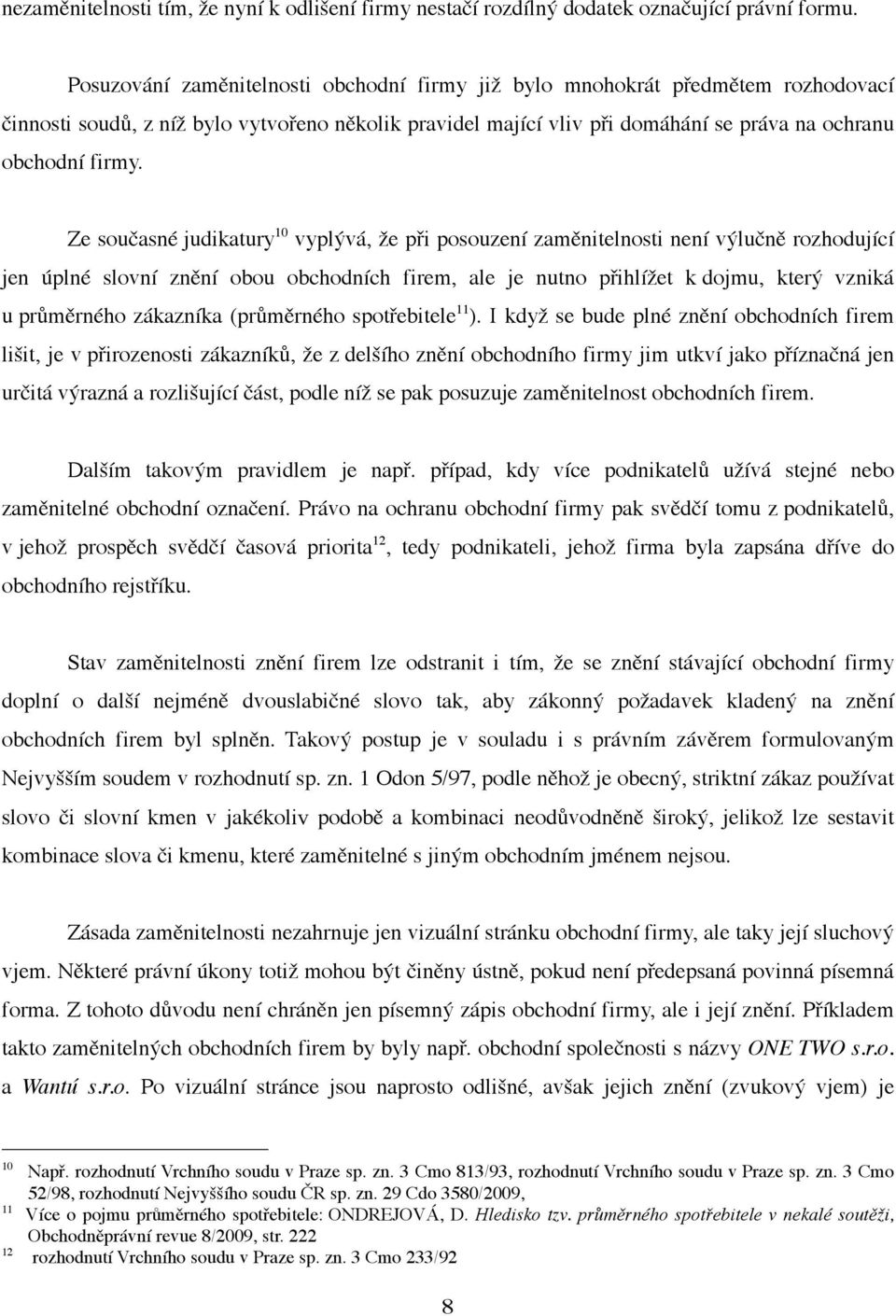 nezaměnitelnosti tím, že nyní k odlišení firmy nestačí rozdílný dodatek označující právní formu.

Posuzování zaměnitelnosti obchodní firmy již bylo mnohokrát předmětem rozhodovací činnosti soudů, z níž bylo vytvořeno několik pravidel mající vliv při domáhání se práva na ochranu obchodní firmy.

Ze současné judikatury$^{10}$ vyplývá, že při posouzení zaměnitelnosti není výlučně rozhodující jen úplné slovní znění obou obchodních firem, ale je nutno přihlížet k dojmu, který vzniká u průměrného zákazníka (průměrného spotřebitele$^{11}$). I když se bude plné znění obchodních firem lišit, je v přirozenosti zákazníků, že z delšího znění obchodního firmy jim utkví jako příznačná jen určitá výrazná a rozlišující část, podle níž se pak posuzuje zaměnitelnost obchodních firem.

Dalším takovým pravidlem je např. případ, kdy více podnikatelů užívá stejné nebo zaměnitelné obchodní označení. Právo na ochranu obchodní firmy pak svědčí tomu z podnikatelů, v jehož prospěch svědčí časová priorita$^{12}$, tedy podnikateli, jehož firma byla zapsána dříve do obchodního rejstříku.

Stav zaměnitelnosti znění firem lze odstranit i tím, že se znění stávající obchodní firmy doplní o další nejméně dvouslabičné slovo tak, aby zákonný požadavek kladený na znění obchodních firem byl splněn. Takový postup je v souladu i s právním závěrem formulovaným Nejvyšším soudem v rozhodnutí sp. zn. 1 Odon 5/97, podle něhož je obecný, striktní zákaz používat slovo či slovní kmen v jakékoliv podobě a kombinaci neodůvodněně široký, jelikož lze sestavit kombinace slova či kmenu, které zaměnitelné s jiným obchodním jménem nejsou.

Zásada zaměnitelnosti nezahrnuje jen vizuální stránku obchodní firmy, ale taky její sluchový vjem. Některé právní úkony totiž mohou být činěny ústně, pokud není předepsaná povinná písemná forma. Z tohoto důvodu není chráněn jen písemný zápis obchodní firmy, ale i její znění. Příkladem takto zaměnitelných obchodních firem by byly např. obchodní společnosti s názvy ONE TWO s.r.o. a Wantú s.r.o. Po vizuální stránce jsou naprosto odlišné, avšak jejich znění (zvukový vjem) je

10 Např. rozhodnutí Vrchního soudu v Praze sp. zn. 3 Cmo 813/93, rozhodnutí Vrchního soudu v Praze sp. zn. 3 Cmo 52/98, rozhodnutí Nejvyššího soudu ČR sp. zn. 29 Cdo 3580/2009,
11 Více o pojmu průměrného spotřebitele: ONDREJOVÁ, D. Hledisko tzv. průměrného spotřebitele v nekalé soutěži, Obchodněprávní revue 8/2009, str. 222
12 rozhodnutí Vrchního soudu v Praze sp. zn. 3 Cmo 233/92

8